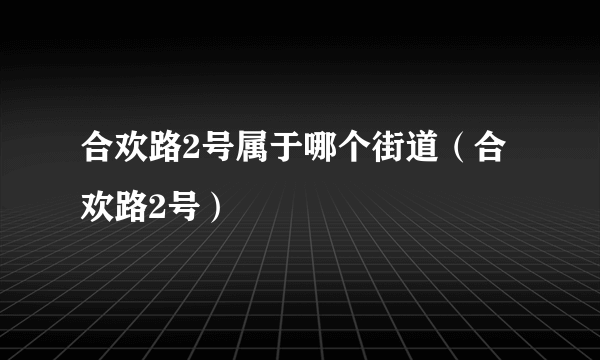 合欢路2号属于哪个街道（合欢路2号）